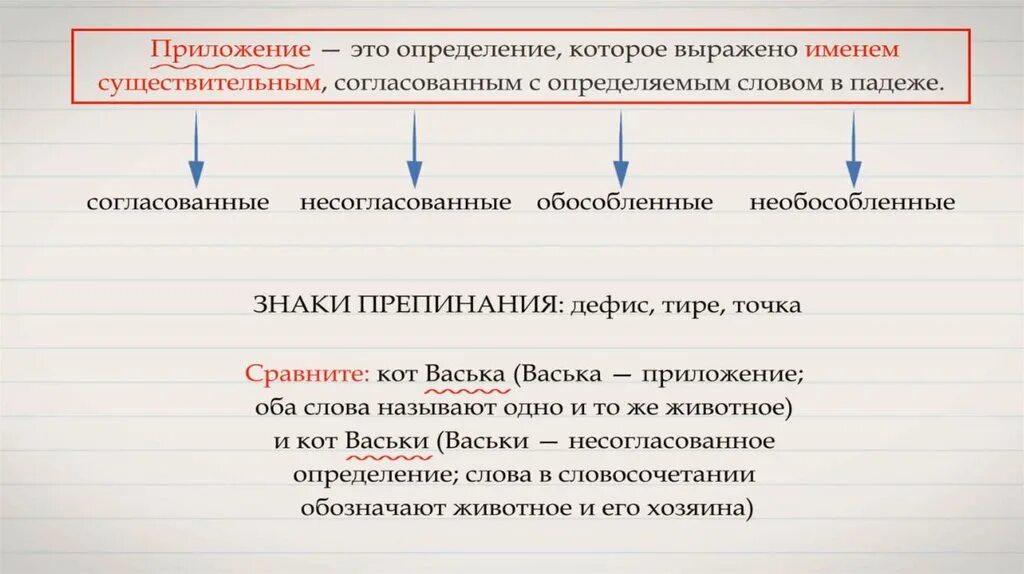 Приложение — это определение, которое выражено именем существительным, согласованным с определяемым словом в падеже.

согласованные несогласованные обособленные необособленные

ЗНАКИ ПРЕПИНАНИЯ: дефис, тире, точка

Сравните: кот Васька (Васька — приложение; оба слова называют одно и то же животное) и кот Васьки (Васьки — несогласованное определение; слова в словосочетании обозначают животное и его хозяина)